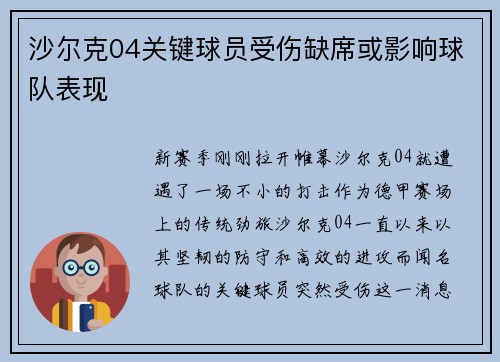 沙尔克04关键球员受伤缺席或影响球队表现

新赛季刚刚拉开帷幕沙尔克04就遭遇了一场不小的打击作为德甲赛场上的传统劲旅沙尔克04一直以来以其坚韧的防守和高效的进攻而闻名球队的关键球员突然受伤这一消息